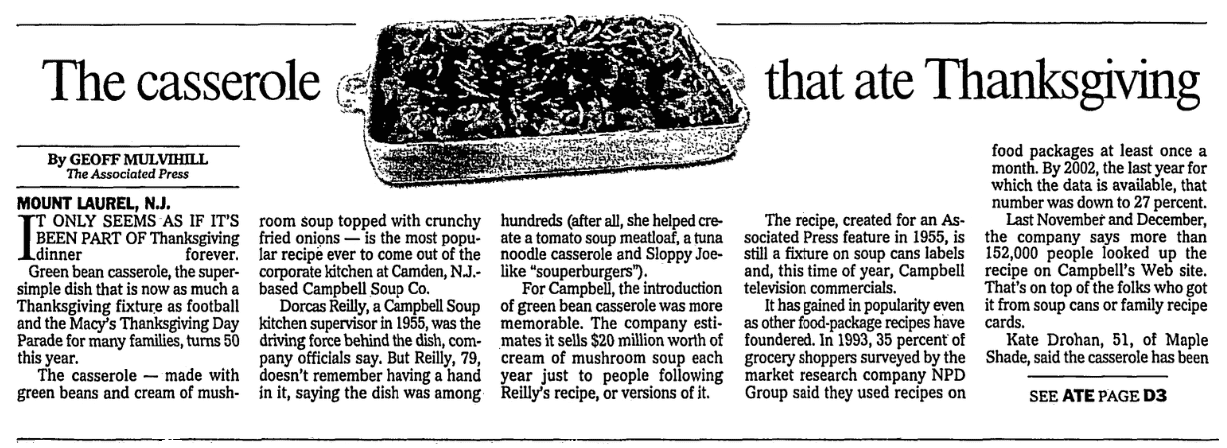 The casserole that ate Thanksgiving

By GEOFF MULVIHILL
The Associated Press

MOUNT LAUREL, N.J.

IT ONLY SEEMS AS IF IT'S BEEN PART OF Thanksgiving dinner forever.

Green bean casserole, the super-simple dish that is now as much a Thanksgiving fixture as football and the Macy's Thanksgiving Day Parade for many families, turns 50 this year.

The casserole — made with green beans and cream of mushroom soup topped with crunchy fried onions — is the most popular recipe ever to come out of the corporate kitchen at Camden, N.J.-based Campbell Soup Co.

Dorcas Reilly, a Campbell Soup kitchen supervisor in 1955, was the driving force behind the dish, company officials say. But Reilly, 79, doesn't remember having a hand in it, saying the dish was among hundreds (after all, she helped create a tomato soup meatloaf, a tuna noodle casserole and Sloppy Joe-like "souperburgers").

For Campbell, the introduction of green bean casserole was more memorable. The company estimates it sells $20 million worth of cream of mushroom soup each year just to people following Reilly's recipe, or versions of it.

The recipe, created for an Associated Press feature in 1955, is still a fixture on soup cans labels and, this time of year, Campbell television commercials.

It has gained in popularity even as other food-package recipes have foundered. In 1993, 35 percent of grocery shoppers surveyed by the market research company NPD Group said they used recipes on food packages at least once a month. By 2002, the last year for which the data is available, that number was down to 27 percent.

Last November and December, the company says more than 152,000 people looked up the recipe on Campbell's Web site. That's on top of the folks who got it from soup cans or family recipe cards.

Kate Drohan, 51, of Maple Shade, said the casserole has been

SEE ATE PAGE D3